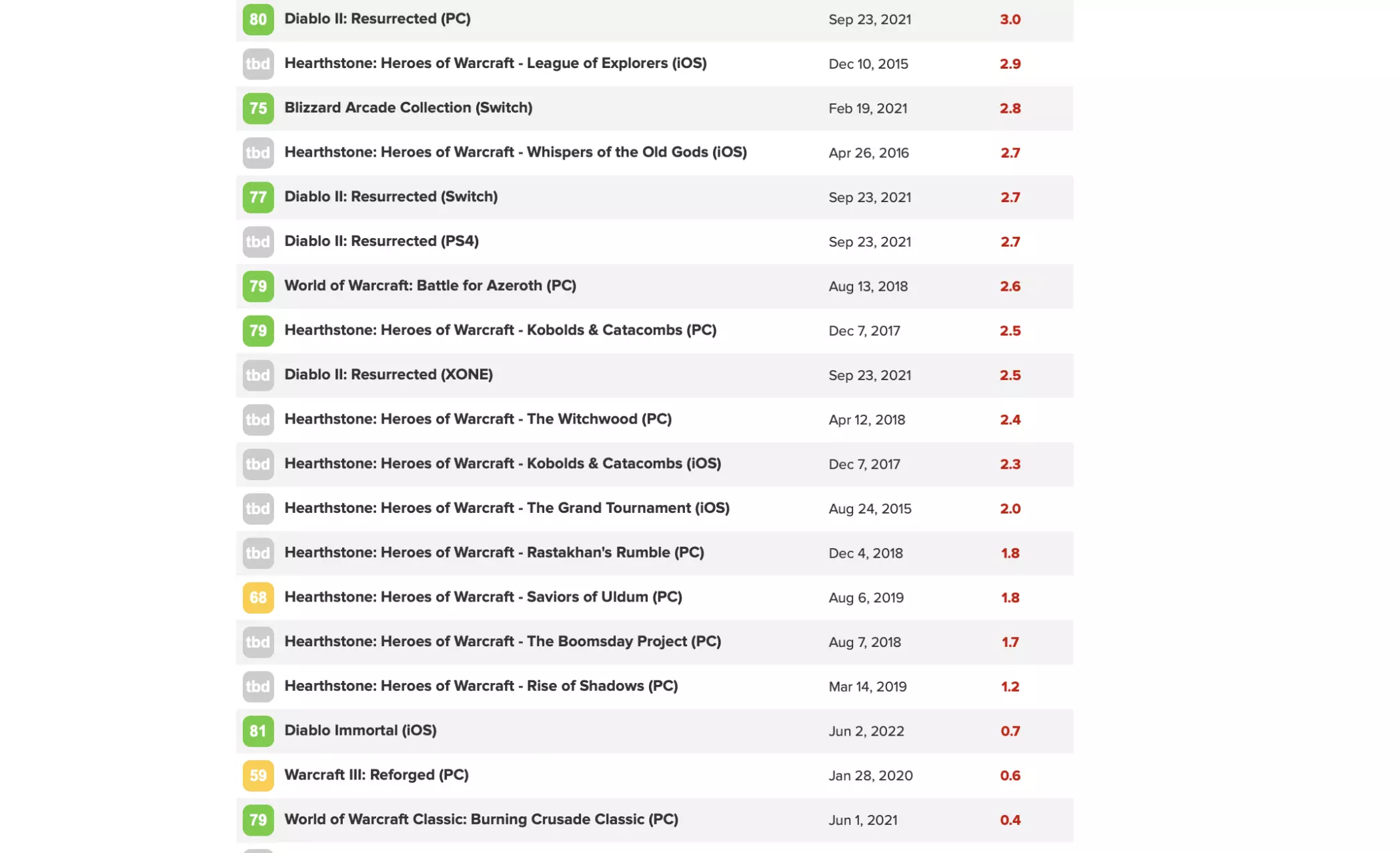 | | | | |
|---|---|---|---|
| 80 | Diablo II: Resurrected (PC) | Sep 23, 2021 | 3.0 |
| tbd | Hearthstone: Heroes of Warcraft - League of Explorers (iOS) | Dec 10, 2015 | 2.9 |
| 75 | Blizzard Arcade Collection (Switch) | Feb 19, 2021 | 2.8 |
| tbd | Hearthstone: Heroes of Warcraft - Whispers of the Old Gods (iOS) | Apr 26, 2016 | 2.7 |
| 77 | Diablo II: Resurrected (Switch) | Sep 23, 2021 | 2.7 |
| tbd | Diablo II: Resurrected (PS4) | Sep 23, 2021 | 2.7 |
| 79 | World of Warcraft: Battle for Azeroth (PC) | Aug 13, 2018 | 2.6 |
| 79 | Hearthstone: Heroes of Warcraft - Kobolds & Catacombs (PC) | Dec 7, 2017 | 2.5 |
| tbd | Diablo II: Resurrected (XONE) | Sep 23, 2021 | 2.5 |
| tbd | Hearthstone: Heroes of Warcraft - The Witchwood (PC) | Apr 12, 2018 | 2.4 |
| tbd | Hearthstone: Heroes of Warcraft - Kobolds & Catacombs (iOS) | Dec 7, 2017 | 2.3 |
| tbd | Hearthstone: Heroes of Warcraft - The Grand Tournament (iOS) | Aug 24, 2015 | 2.0 |
| tbd | Hearthstone: Heroes of Warcraft - Rastakhan's Rumble (PC) | Dec 4, 2018 | 1.8 |
| 68 | Hearthstone: Heroes of Warcraft - Saviors of Uldum (PC) | Aug 6, 2019 | 1.8 |
| tbd | Hearthstone: Heroes of Warcraft - The Boomsday Project (PC) | Aug 7, 2018 | 1.7 |
| tbd | Hearthstone: Heroes of Warcraft - Rise of Shadows (PC) | Mar 14, 2019 | 1.2 |
| 81 | Diablo Immortal (iOS) | Jun 2, 2022 | 0.7 |
| 59 | Warcraft III: Reforged (PC) | Jan 28, 2020 | 0.6 |
| 79 | World of Warcraft Classic: Burning Crusade Classic (PC) | Jun 1, 2021 | 0.4 |